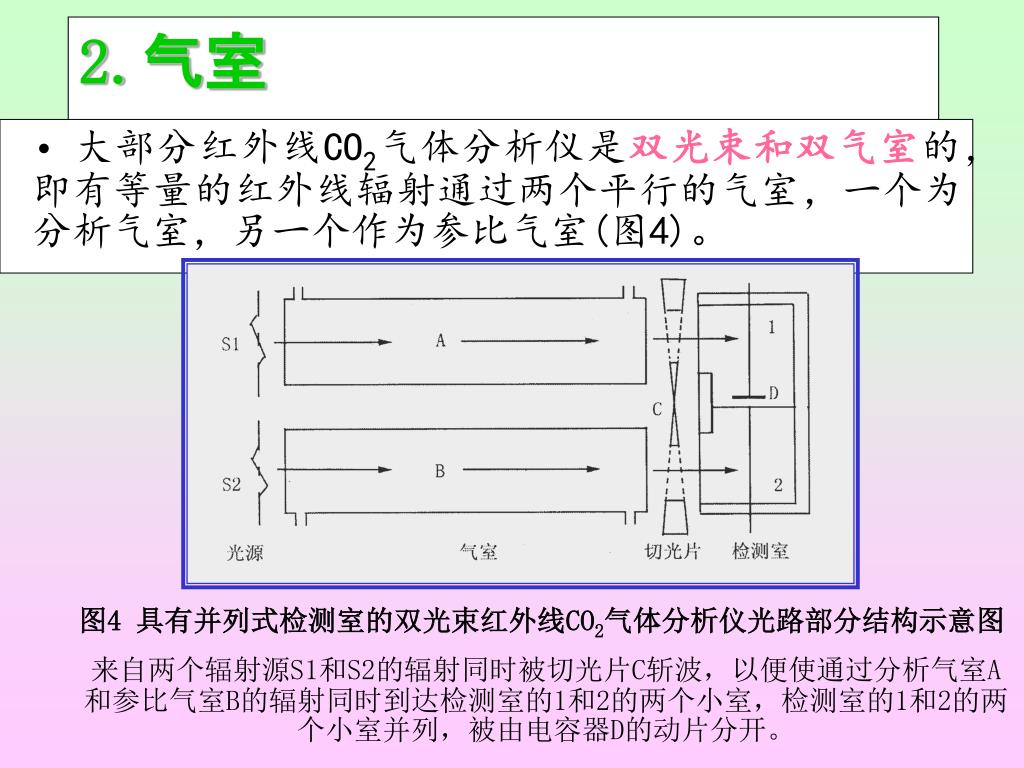 2. 气室

• 大部分红外线$CO_2$气体分析仪是双光束和双气室的，即有等量的红外线辐射通过两个平行的气室，一个为分析气室，另一个作为参比气室(图4)。

S1
A
1
D
C
S2
B
2
光源
气室
切光片
检测室

图4 具有并列式检测室的双光束红外线$CO_2$气体分析仪光路部分结构示意图

来自两个辐射源S1和S2的辐射同时被切光片C斩波，以便使通过分析气室A和参比气室B的辐射同时到达检测室的1和2的两个小室，检测室的1和2的两个小室并列，被由电容器D的动片分开。